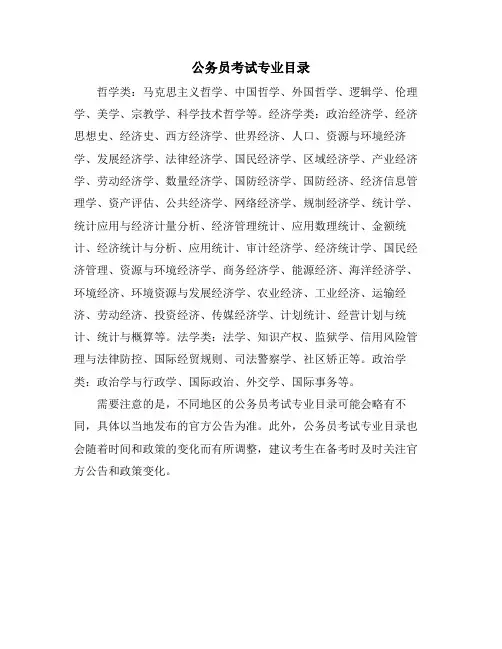 公务员考试专业目录

哲学类：马克思主义哲学、中国哲学、外国哲学、逻辑学、伦理学、美学、宗教学、科学技术哲学等。经济学类：政治经济学、经济思想史、经济史、西方经济学、世界经济、人口、资源与环境经济学、发展经济学、法律经济学、国民经济学、区域经济学、产业经济学、劳动经济学、数量经济学、国防经济学、国防经济、经济信息管理学、资产评估、公共经济学、网络经济学、规制经济学、统计学、统计应用与经济计量分析、经济管理统计、应用数理统计、金额统计、经济统计与分析、应用统计、审计经济学、经济统计学、国民经济管理、资源与环境经济学、商务经济学、能源经济、海洋经济学、环境经济、环境资源与发展经济学、农业经济、工业经济、运输经济、劳动经济、投资经济、传媒经济学、计划统计、经营计划与统计、统计与概算等。法学类：法学、知识产权、监狱学、信用风险管理与法律防控、国际经贸规则、司法警察学、社区矫正等。政治学类：政治学与行政学、国际政治、外交学、国际事务等。

需要注意的是，不同地区的公务员考试专业目录可能会略有不同，具体以当地发布的官方公告为准。此外，公务员考试专业目录也会随着时间和政策的变化而有所调整，建议考生在备考时及时关注官方公告和政策变化。